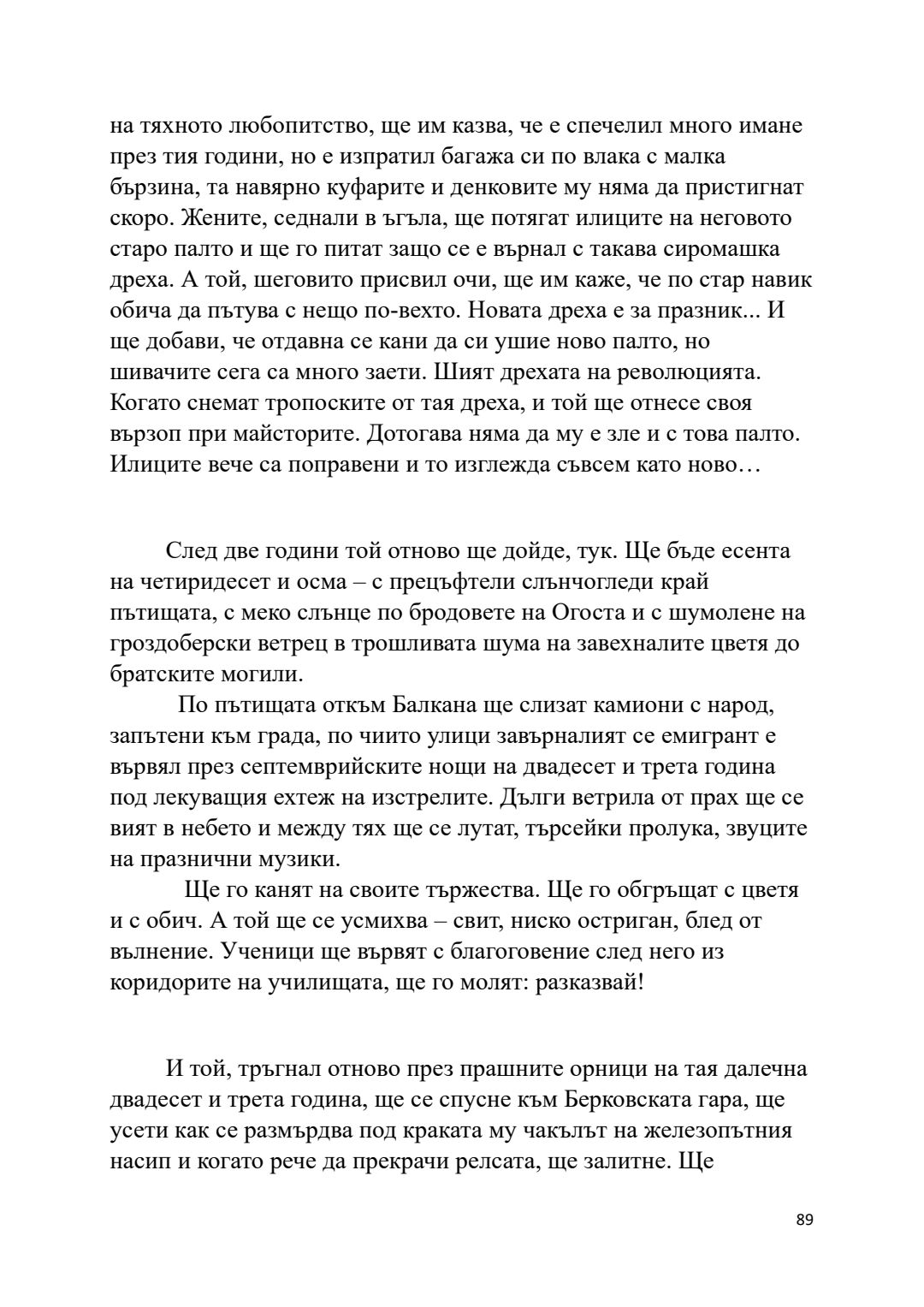 на тяхното любопитство, ще им казва, че е спечелил много имане през тия години, но е изпратил багажа си по влака с малка бързина, та навярно куфарите и денковите му няма да пристигнат скоро. Жените, седнали в ъгъла, ще потягат илиците на неговото старо палто и ще го питат защо се е върнал с такава сиромашка дреха. А той, шеговито присвил очи, ще им каже, че по стар навик обича да пътува с нещо по-вехто. Новата дреха е за празник... И ще добави, че отдавна се кани да си ушие ново палто, но шивачите сега са много заети. Шият дрехата на революцията. Когато снемат тропоските от тая дреха, и той ще отнесе своя вързоп при майсторите. Дотогава няма да му е зле и с това палто. Илиците вече са поправени и то изглежда съвсем като ново…

След две години той отново ще дойде, тук. Ще бъде есента на четиридесет и осма – с прецъфтели слънчогледи край пътищата, с меко слънце по бродовете на Огоста и с шумолене на гроздоберски ветрец в трошливата шума на завехналите цветя до братските могили.

По пътищата откъм Балкана ще слизат камиони с народ, запътени към града, по чиито улици завърналият се емигрант е вървял през септемврийските нощи на двадесет и трета година под лекуващия ехтеж на изстрелите. Дълги ветрила от прах ще се вият в небето и между тях ще се лутат, търсейки пролука, звуците на празнични музики.

Ще го канят на своите тържества. Ще го обгръщат с цветя и с обич. А той ще се усмихва – свит, ниско остриган, блед от вълнение. Ученици ще вървят с благоговение след него из коридорите на училищата, ще го молят: разказвай!

И той, тръгнал отново през прашните орници на тая далечна двадесет и трета година, ще се спусне към Берковската гара, ще усети как се размърдва под краката му чакълът на железопътния насип и когато рече да прекрачи релсата, ще залитне. Ще

89